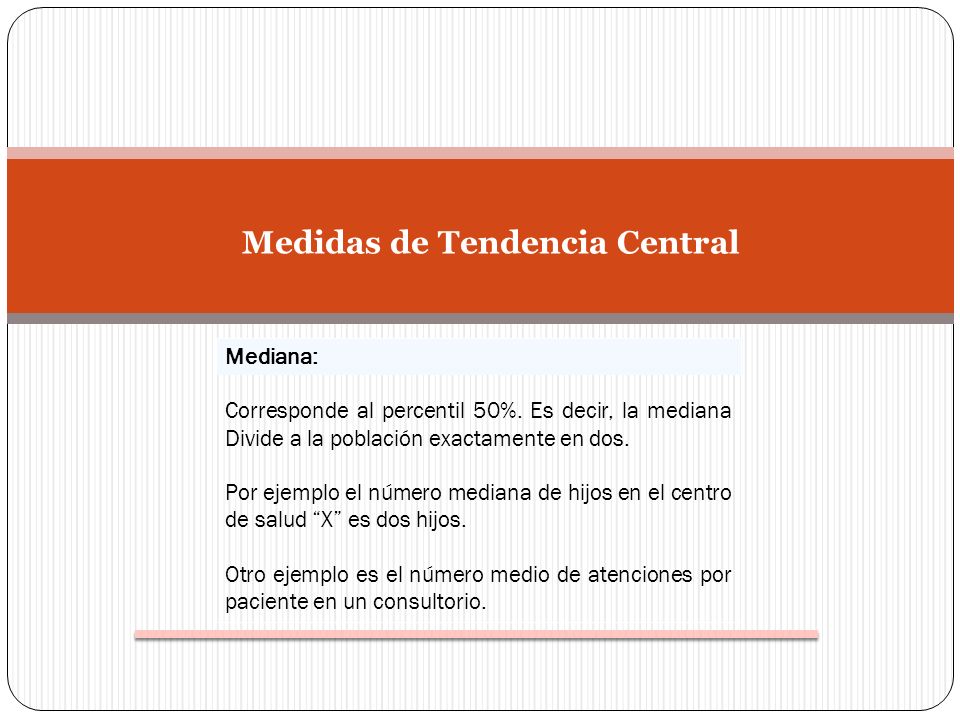 Medidas de Tendencia Central

Mediana:

Corresponde al percentil 50%. Es decir, la mediana Divide a la población exactamente en dos.

Por ejemplo el número mediana de hijos en el centro de salud “X” es dos hijos.

Otro ejemplo es el número medio de atenciones por paciente en un consultorio.